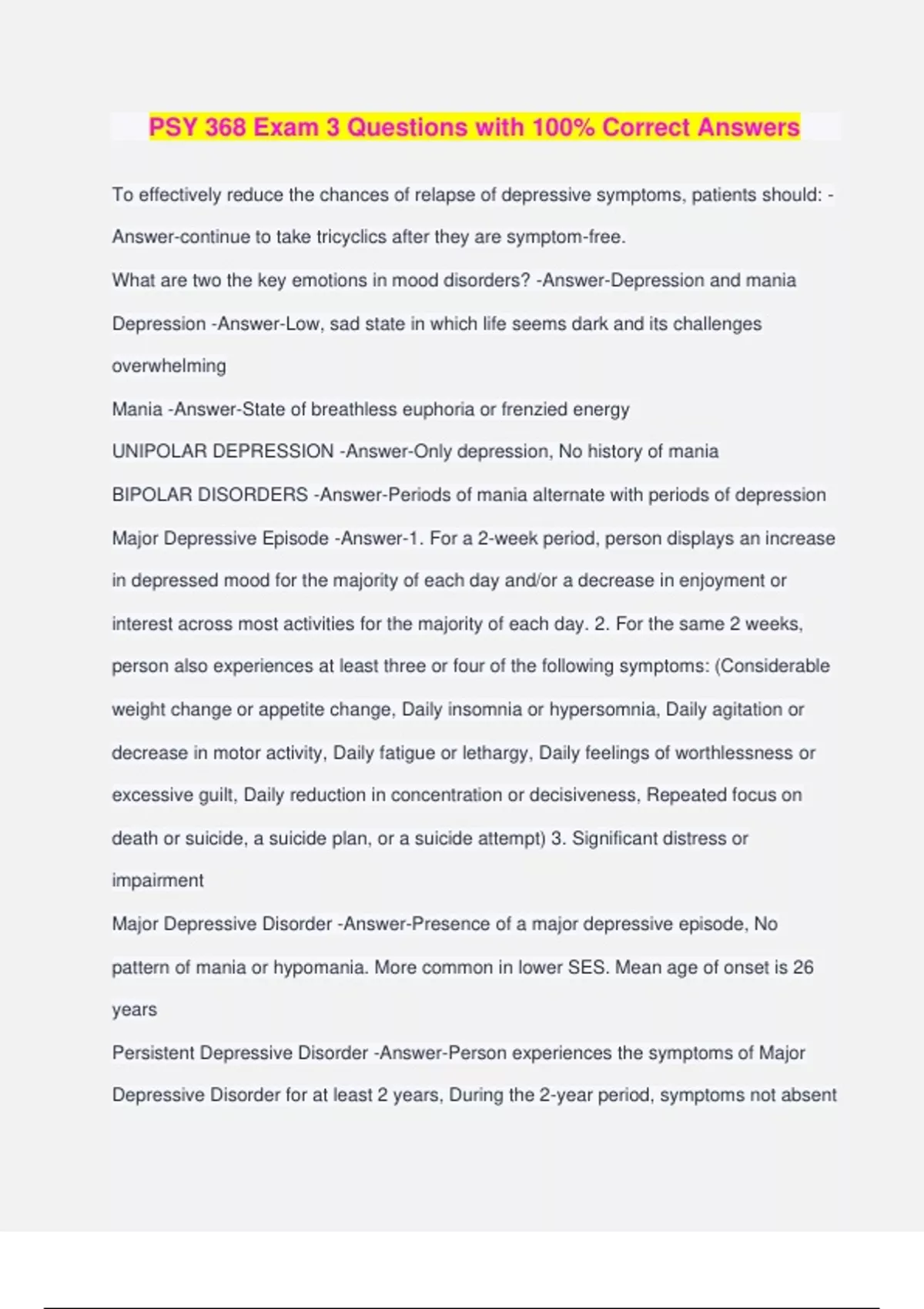 PSY 368 Exam 3 Questions with 100% Correct Answers

To effectively reduce the chances of relapse of depressive symptoms, patients should: -Answer-continue to take tricyclics after they are symptom-free.

What are two the key emotions in mood disorders? -Answer-Depression and mania

Depression -Answer-Low, sad state in which life seems dark and its challenges overwhelming

Mania -Answer-State of breathless euphoria or frenzied energy

UNIPOLAR DEPRESSION -Answer-Only depression, No history of mania

BIPOLAR DISORDERS -Answer-Periods of mania alternate with periods of depression

Major Depressive Episode -Answer-1. For a 2-week period, person displays an increase in depressed mood for the majority of each day and/or a decrease in enjoyment or interest across most activities for the majority of each day. 2. For the same 2 weeks, person also experiences at least three or four of the following symptoms: (Considerable weight change or appetite change, Daily insomnia or hypersomnia, Daily agitation or decrease in motor activity, Daily fatigue or lethargy, Daily feelings of worthlessness or excessive guilt, Daily reduction in concentration or decisiveness, Repeated focus on death or suicide, a suicide plan, or a suicide attempt) 3. Significant distress or impairment

Major Depressive Disorder -Answer-Presence of a major depressive episode, No pattern of mania or hypomania. More common in lower SES. Mean age of onset is 26 years

Persistent Depressive Disorder -Answer-Person experiences the symptoms of Major Depressive Disorder for at least 2 years, During the 2-year period, symptoms not absent